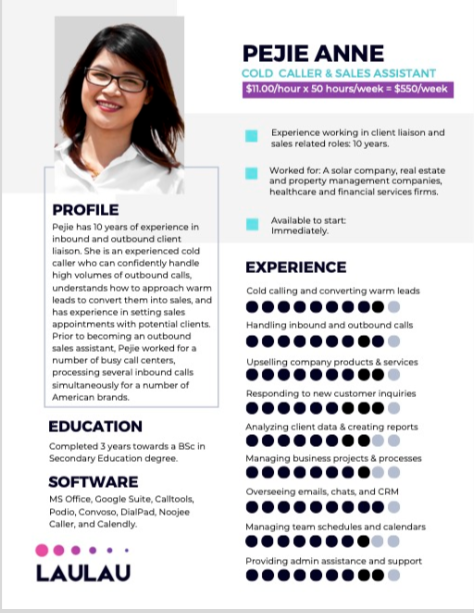 PEJIE ANNE

COLD CALLER & SALES ASSISTANT

$11.00/hour x 50 hours/week = $550/week

Experience working in client liaison and sales related roles: 10 years.

Worked for: A solar company, real estate and property management companies, healthcare and financial services firms.

Available to start: Immediately.

PROFILE

Pejie has 10 years of experience in inbound and outbound client liaison. She is an experienced cold caller who can confidently handle high volumes of outbound calls, understands how to approach warm leads to convert them into sales, and has experience in setting sales appointments with potential clients. Prior to becoming an outbound sales assistant, Pejie worked for a number of busy call centers, processing several inbound calls simultaneously for a number of American brands.

EDUCATION

Completed 3 years towards a BSc in Secondary Education degree.

SOFTWARE

MS Office, Google Suite, Calltools, Podio, Convoso, DialPad, Noojee Caller, and Calendly.

LAULAU

EXPERIENCE

Cold calling and converting warm leads

Handling inbound and outbound calls

Upselling company products & services

Responding to new customer inquiries

Analyzing client data & creating reports

Managing business projects & processes

Overseeing emails, chats, and CRM

Managing team schedules and calendars

Providing admin assistance and support